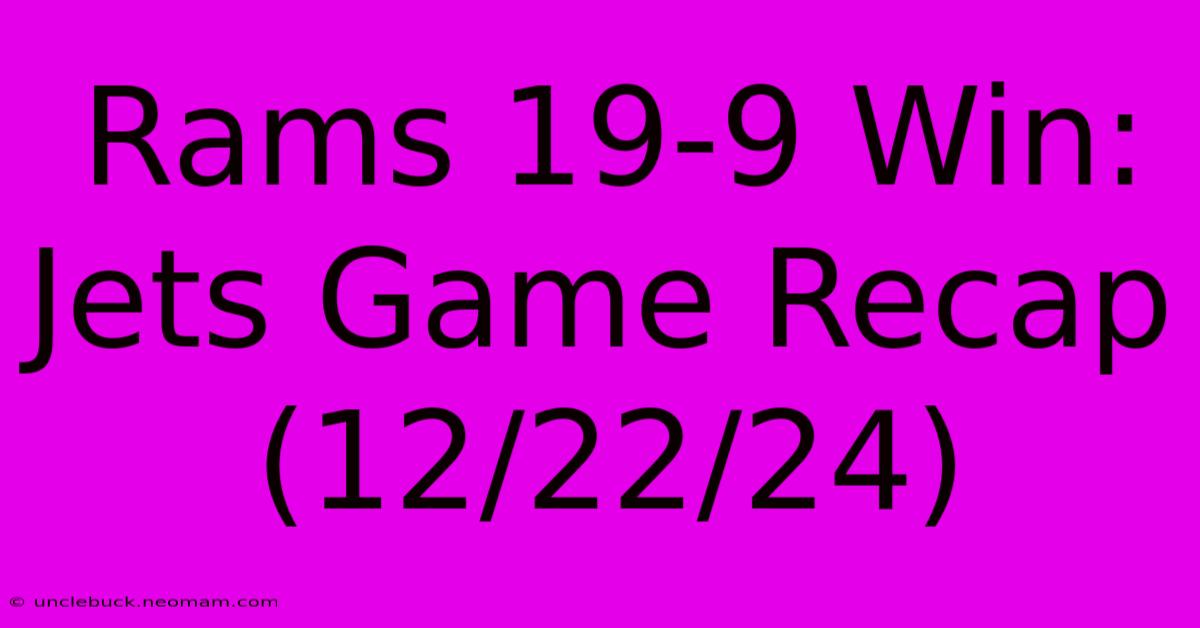 Rams 19-9 Win: Jets Game Recap (12/22/24)

© unclebuck.neomam.com